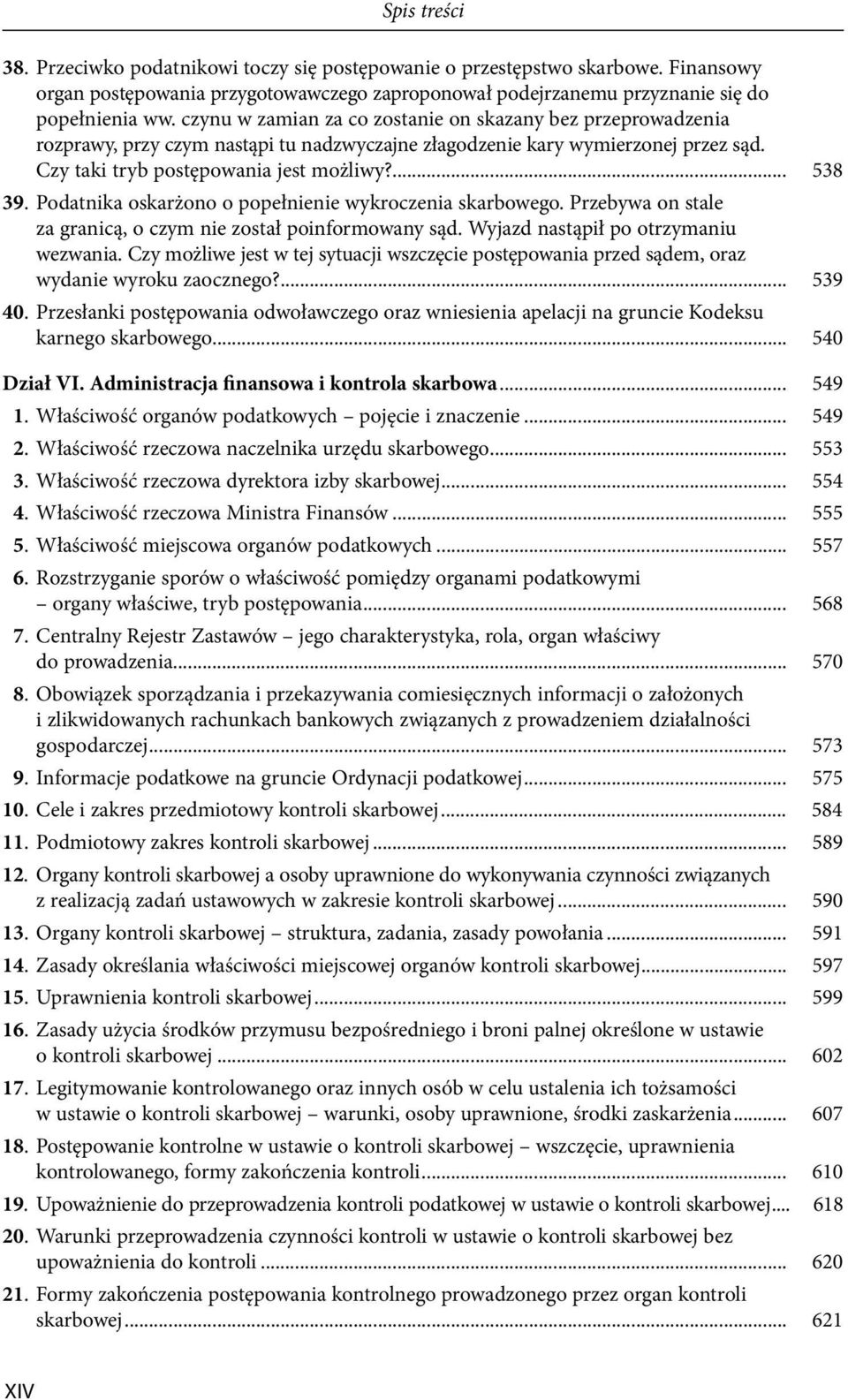 Spis treści

38. Przeciwko podatnikowi toczy się postępowanie o przestępstwo skarbowe. Finansowy organ postępowania przygotowawczego zaproponował podejrzanemu przyznanie się do popełnienia ww. czynu w zamian za co zostanie on skazany bez przeprowadzenia rozprawy, przy czym nastąpi tu nadzwyczajne złagodzenie kary wymierzonej przez sąd. Czy taki tryb postępowania jest możliwy?... 538

39. Podatnika oskarżono o popełnienie wykroczenia skarbowego. Przebywa on stale za granicą, o czym nie został poinformowany sąd. Wyjazd nastąpił po otrzymaniu wezwania. Czy możliwe jest w tej sytuacji wszczęcie postępowania przed sądem, oraz wydanie wyroku zaocznego?... 539

40. Przesłanki postępowania odwoławczego oraz wniesienia apelacji na gruncie Kodeksu karnego skarbowego... 540

Dział VI. Administracja finansowa i kontrola skarbowa... 549

1. Właściwość organów podatkowych – pojęcie i znaczenie... 549

2. Właściwość rzeczowa naczelnika urzędu skarbowego... 553

3. Właściwość rzeczowa dyrektora izby skarbowej... 554

4. Właściwość rzeczowa Ministra Finansów... 555

5. Właściwość miejscowa organów podatkowych... 557

6. Rozstrzyganie sporów o właściwość pomiędzy organami podatkowymi – organy właściwe, tryb postępowania... 568

7. Centralny Rejestr Zastawów – jego charakterystyka, rola, organ właściwy do prowadzenia... 570

8. Obowiązek sporządzania i przekazywania comiesięcznych informacji o założonych i zlikwidowanych rachunkach bankowych związanych z prowadzeniem działalności gospodarczej... 573

9. Informacje podatkowe na gruncie Ordynacji podatkowej... 575

10. Cele i zakres przedmiotowy kontroli skarbowej... 584

11. Podmiotowy zakres kontroli skarbowej... 589

12. Organy kontroli skarbowej a osoby uprawnione do wykonywania czynności związanych z realizacją zadań ustawowych w zakresie kontroli skarbowej... 590

13. Organy kontroli skarbowej – struktura, zadania, zasady powołania... 591

14. Zasady określania właściwości miejscowej organów kontroli skarbowej... 597

15. Uprawnienia kontroli skarbowej... 599

16. Zasady użycia środków przymusu bezpośredniego i broni palnej określone w ustawie o kontroli skarbowej... 602

17. Legitymowanie kontrolowanego oraz innych osób w celu ustalenia ich tożsamości w ustawie o kontroli skarbowej – warunki, osoby uprawnione, środki zaskarżenia... 607

18. Postępowanie kontrolne w ustawie o kontroli skarbowej – wszczęcie, uprawnienia kontrolowanego, formy zakończenia kontroli... 610

19. Upoważnienie do przeprowadzenia kontroli podatkowej w ustawie o kontroli skarbowej... 618

20. Warunki przeprowadzenia czynności kontroli w ustawie o kontroli skarbowej bez upoważnienia do kontroli... 620

21. Formy zakończenia postępowania kontrolnego prowadzonego przez organ kontroli skarbowej... 621

XIV